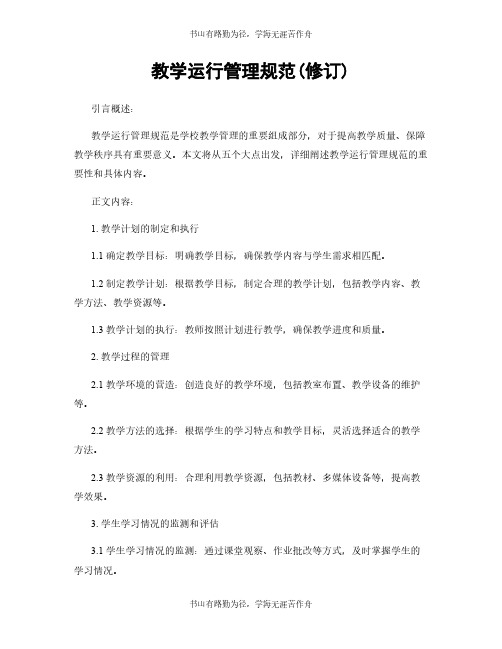 书山有路勤为径，学海无涯苦作舟

教学运行管理规范(修订)

引言概述：

教学运行管理规范是学校教学管理的重要组成部分，对于提高教学质量、保障教学秩序具有重要意义。本文将从五个大点出发，详细阐述教学运行管理规范的重要性和具体内容。

正文内容：

1. 教学计划的制定和执行

1.1 确定教学目标：明确教学目标，确保教学内容与学生需求相匹配。

1.2 制定教学计划：根据教学目标，制定合理的教学计划，包括教学内容、教学方法、教学资源等。

1.3 教学计划的执行：教师按照计划进行教学，确保教学进度和质量。

2. 教学过程的管理

2.1 教学环境的营造：创造良好的教学环境，包括教室布置、教学设备的维护等。

2.2 教学方法的选择：根据学生的学习特点和教学目标，灵活选择适合的教学方法。

2.3 教学资源的利用：合理利用教学资源，包括教材、多媒体设备等，提高教学效果。

3. 学生学习情况的监测和评估

3.1 学生学习情况的监测：通过课堂观察、作业批改等方式，及时掌握学生的学习情况。

书山有路勤为径，学海无涯苦作舟